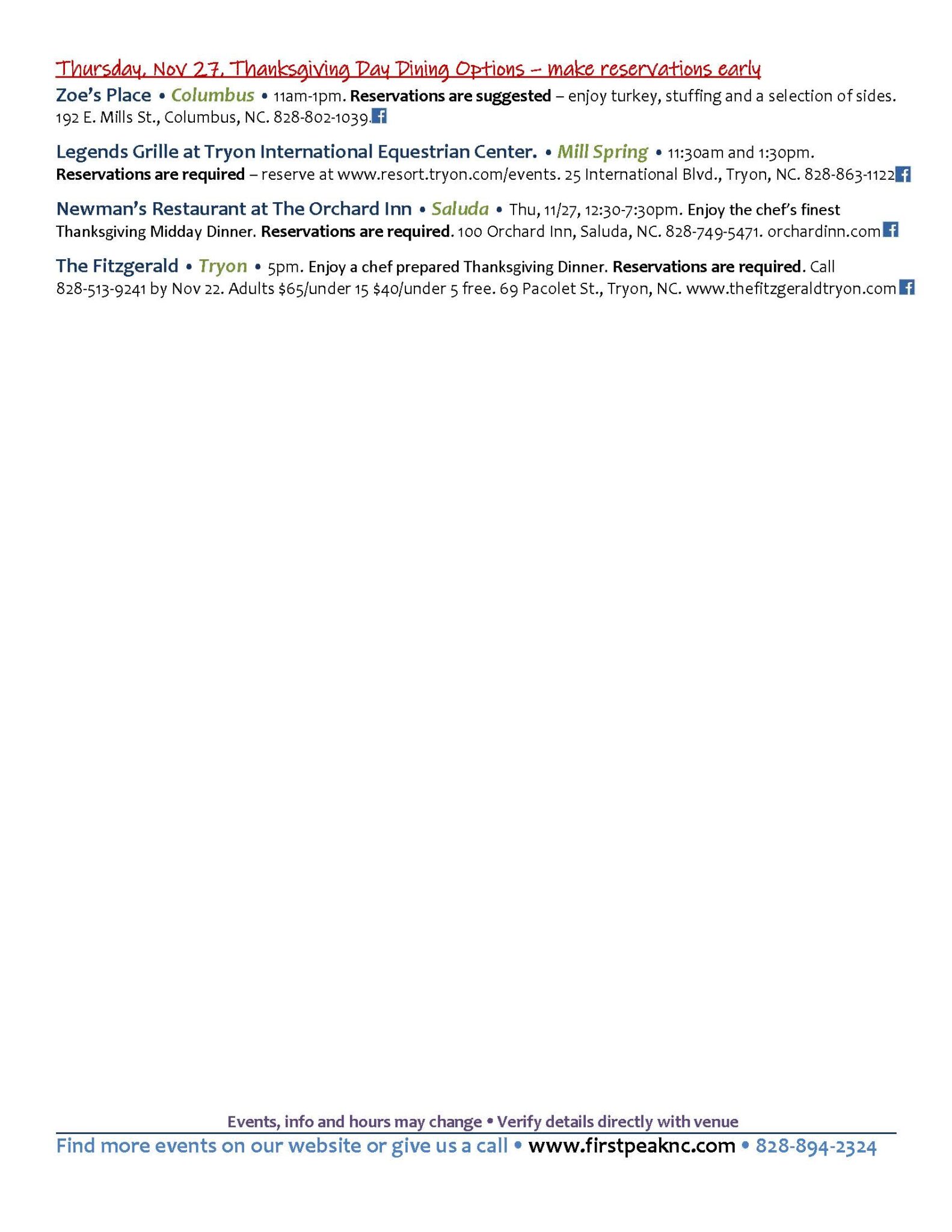 Thursday, Nov 27, Thanksgiving Day Dining Options – make reservations early

Zoe's Place • Columbus • 11am-1pm. Reservations are suggested – enjoy turkey, stuffing and a selection of sides. 192 E. Mills St., Columbus, NC. 828-802-1039.

Legends Grille at Tryon International Equestrian Center. • Mill Spring • 11:30am and 1:30pm. Reservations are required – reserve at www.resort.tryon.com/events. 25 International Blvd., Tryon, NC. 828-863-1122

Newman's Restaurant at The Orchard Inn • Saluda • Thu, 11/27, 12:30-7:30pm. Enjoy the chef's finest Thanksgiving Midday Dinner. Reservations are required. 100 Orchard Inn, Saluda, NC. 828-749-5471. orchardinn.com

The Fitzgerald • Tryon • 5pm. Enjoy a chef prepared Thanksgiving Dinner. Reservations are required. Call 828-513-9241 by Nov 22. Adults $65/under 15 $40/under 5 free. 69 Pacolet St., Tryon, NC. www.thefitzgeraldtryon.com

Events, info and hours may change • Verify details directly with venue

Find more events on our website or give us a call • www.firstpeaknc.com • 828-894-2324